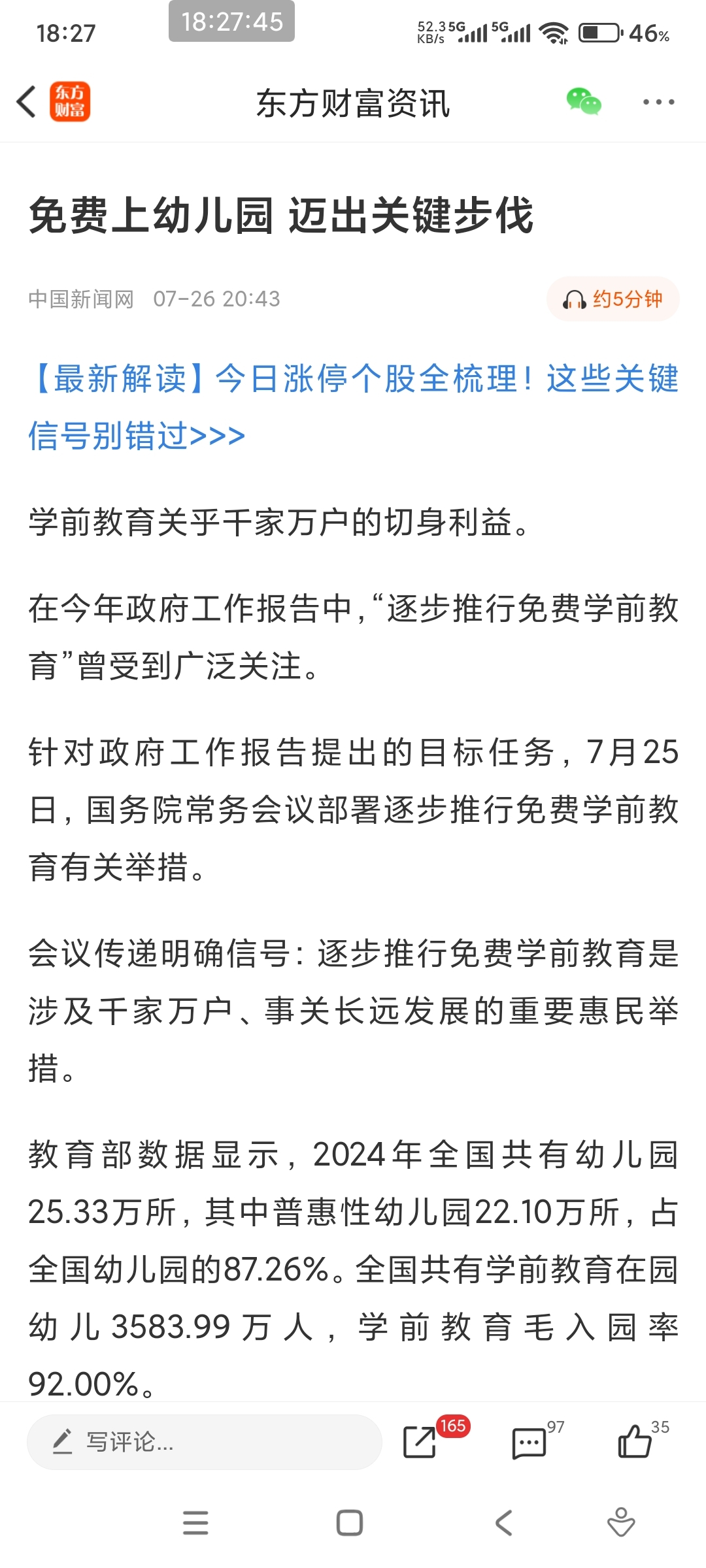 18:27 18:27:45 52.3 KB/s 5G 5G 46%

东方财富

东方财富资讯

免费上幼儿园 迈出关键步伐

中国新闻网 07-26 20:43

约5分钟

【最新解读】今日涨停个股全梳理！这些关键信号别错过>>>

学前教育关乎千家万户的切身利益。

在今年政府工作报告中，“逐步推行免费学前教育”曾受到广泛关注。

针对政府工作报告提出的目标任务，7月25日，国务院常务会议部署逐步推行免费学前教育有关举措。

会议传递明确信号：逐步推行免费学前教育是涉及千家万户、事关长远发展的重要惠民举措。

教育部数据显示，2024年全国共有幼儿园25.33万所，其中普惠性幼儿园22.10万所，占全国幼儿园的87.26%。全国共有学前教育在园幼儿3583.99万人，学前教育毛入园率92.00%。

写评论...

165

97

35